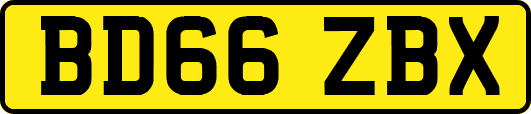 BD66 ZBX